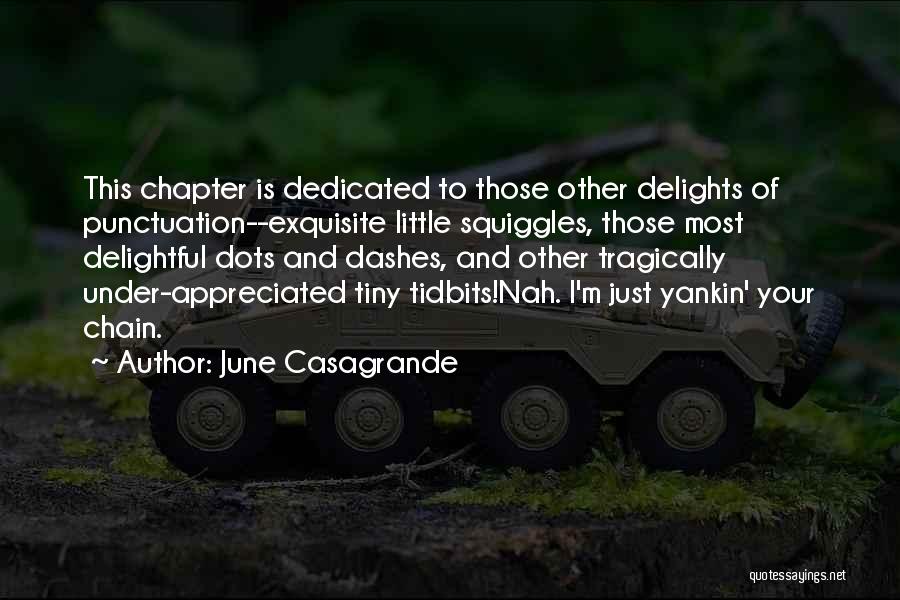 This chapter is dedicated to those other delights of punctuation--exquisite little squiggles, those most delightful dots and dashes, and other tragically under-appreciated tiny tidbits!Nah. I'm just yankin' your chain.

~ Author: June Casagrande

quotessayings.net